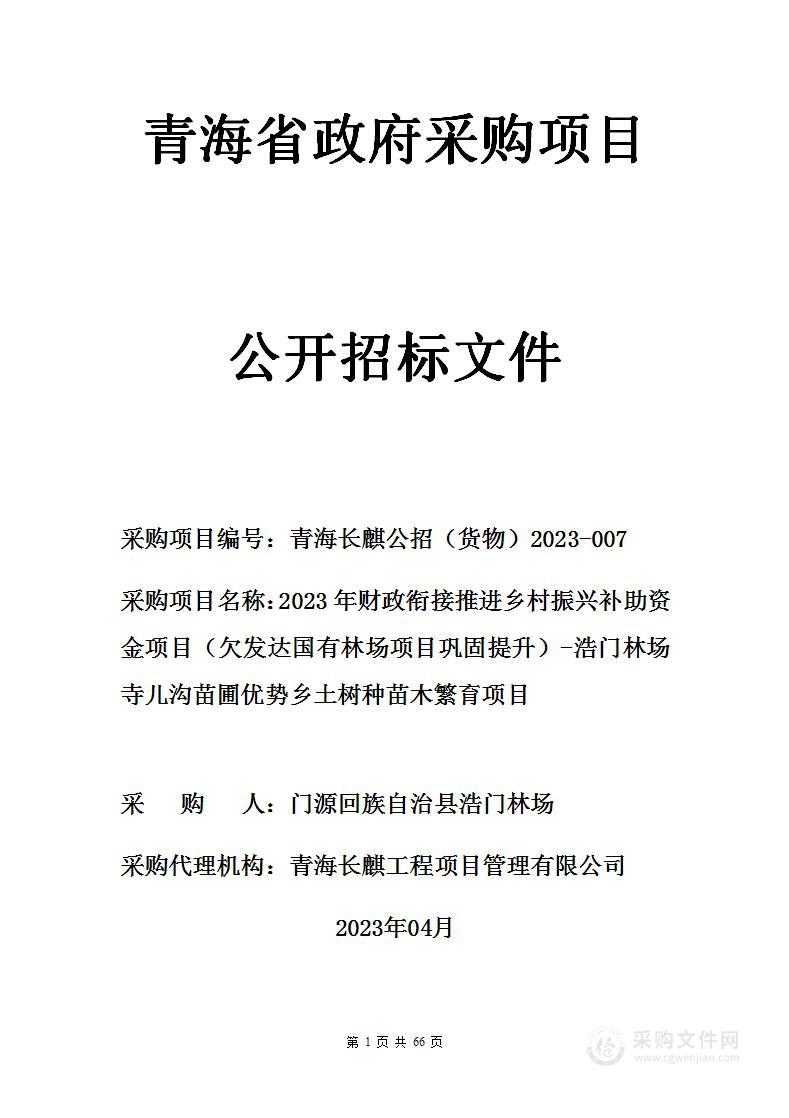 青海省政府采购项目

公开招标文件

采购项目编号：青海长麒公招（货物）2023-007

采购项目名称：2023 年财政衔接推进乡村振兴补助资金项目（欠发达国有林场项目巩固提升）-浩门林场寺儿沟苗圃优势乡土树种苗木繁育项目

采　购　人：门源回族自治县浩门林场

采购代理机构：青海长麒工程项目管理有限公司

2023年04月

第 1 页 共 66 页

采购文件网
www.cgwenjian.com